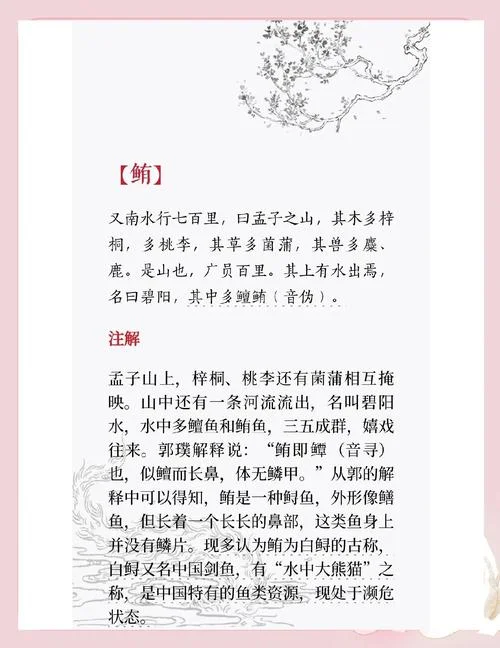 【鲔】

又南水行七百里，曰孟子之山，其木多梓桐，多桃李，其草多菌蒲，其兽多麋、鹿。是山也，广员百里。其上有水出焉，名曰碧阳，其中多鳣鲔（音伪）。

注解

孟子山上，梓桐、桃李还有菌蒲相互掩映。山中还有一条河流流出，名叫碧阳水，水中多鳣鱼和鲔鱼，三五成群，嬉戏往来。郭璞解释说：“鲔即鱏（音寻）也，似鳣而长鼻，体无鳞甲。”从郭的解释中可以得知，鲔是一种鲟鱼，外形像鳝鱼，但长着一个长长的鼻部，这类鱼身上并没有鳞片。现多认为鲔为白鲟的古称，白鲟又名中国剑鱼，有“水中大熊猫”之称，是中国特有的鱼类资源，现处于濒危状态。